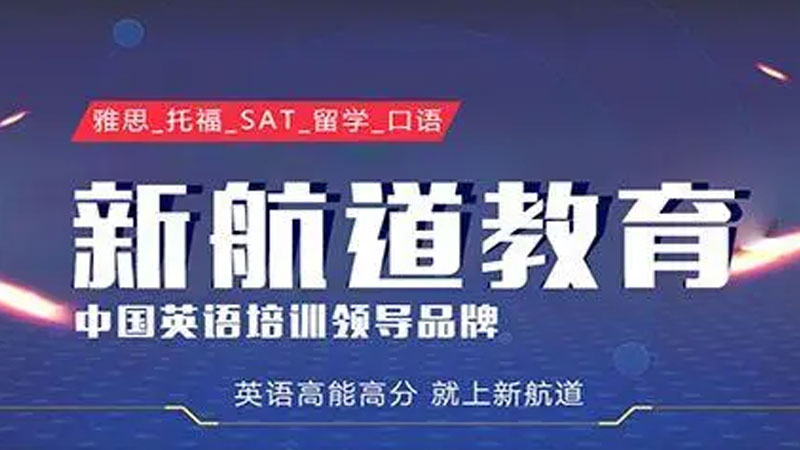 雅思_托福_SAT_留学_口语

新航道教育

中国英语培训领导品牌

英语高能高分 就上新航道